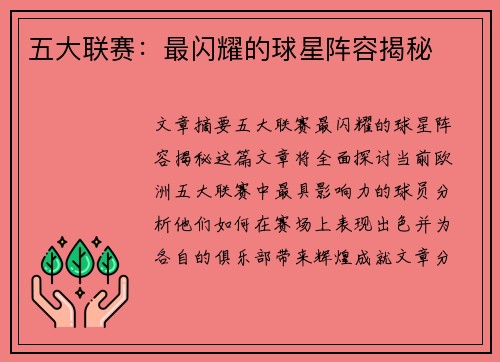 五大联赛：最闪耀的球星阵容揭秘

文章摘要五大联赛最闪耀的球星阵容揭秘这篇文章将全面探讨当前欧洲五大联赛中最具影响力的球员分析他们如何在赛场上表现出色并为各自的俱乐部带来辉煌成就文章分